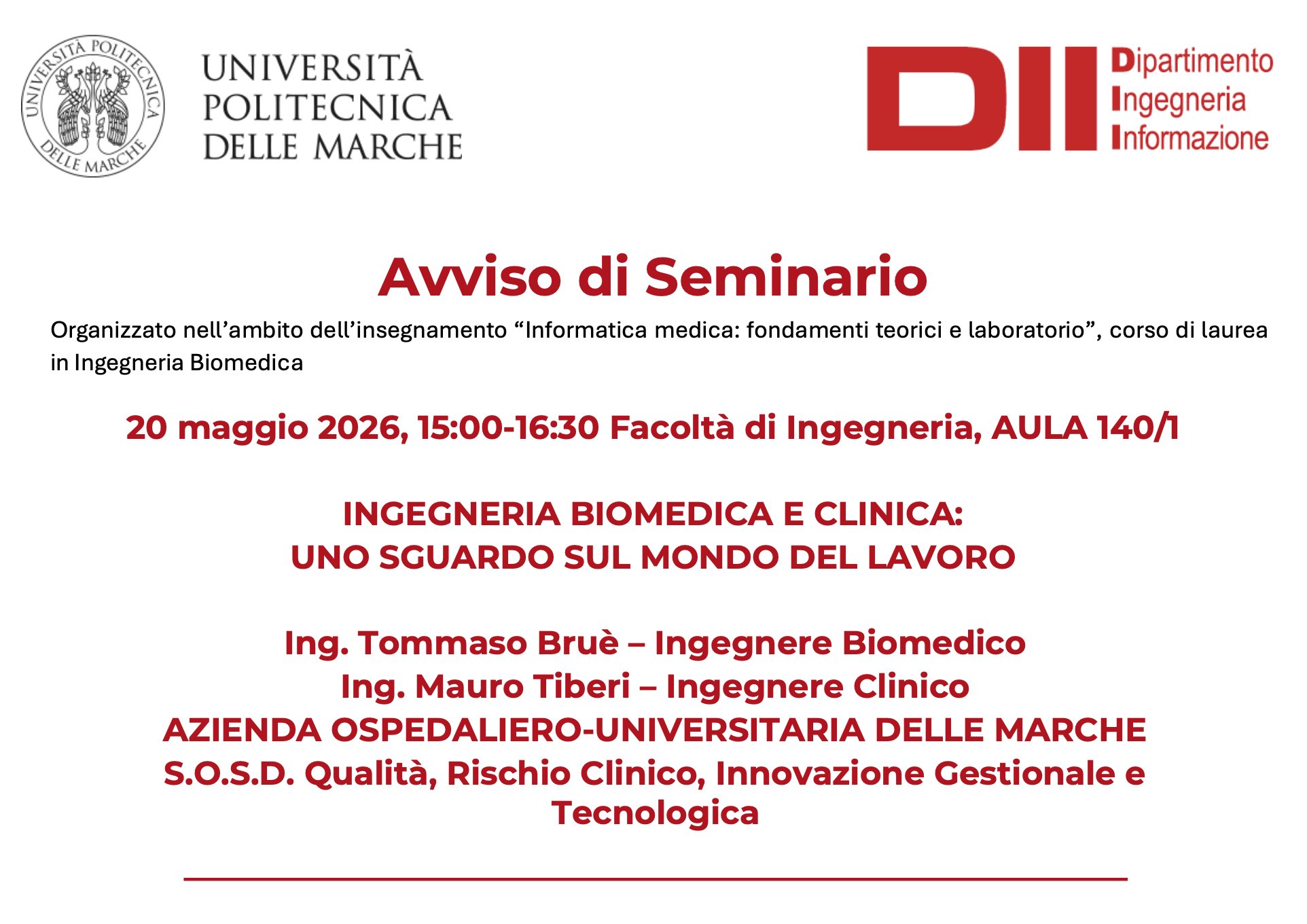 UNIVERSITÀ POLITECNICA DELLE MARCHE

UNIVERSITÀ
POLITECNICA
DELLE MARCHE

DII

Dipartimento
Ingegneria
Informazione

Avviso di Seminario

Organizzato nell'ambito dell'insegnamento "Informatica medica: fondamenti teorici e laboratorio", corso di laurea in Ingegneria Biomedica

20 maggio 2026, 15:00-16:30 Facoltà di Ingegneria, AULA 140/1

INGEGNERIA BIOMEDICA E CLINICA:
UNO SGUARDO SUL MONDO DEL LAVORO

Ing. Tommaso Bruè – Ingegnere Biomedico
Ing. Mauro Tiberi – Ingegnere Clinico
AZIENDA OSPEDALIERO-UNIVERSITARIA DELLE MARCHE
S.O.S.D. Qualità, Rischio Clinico, Innovazione Gestionale e Tecnologica